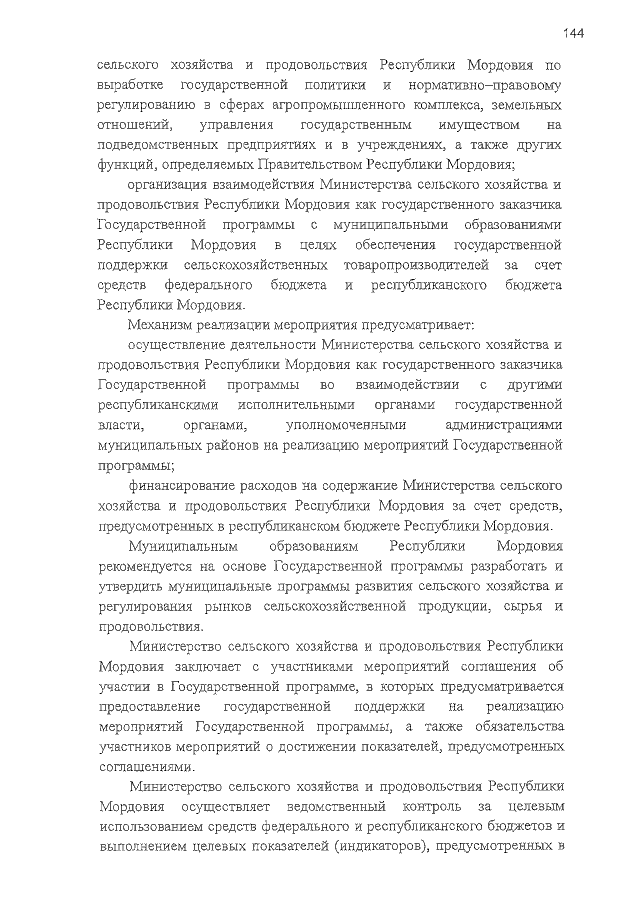 144

сельского хозяйства и продовольствия Республики Мордовия по выработке государственной политики и нормативно–правовому регулированию в сферах агропромышленного комплекса, земельных отношений, управления государственным имуществом на подведомственных предприятиях и в учреждениях, а также других функций, определяемых Правительством Республики Мордовия;

организация взаимодействия Министерства сельского хозяйства и продовольствия Республики Мордовия как государственного заказчика Государственной программы с муниципальными образованиями Республики Мордовия в целях обеспечения государственной поддержки сельскохозяйственных товаропроизводителей за счет средств федерального бюджета и республиканского бюджета Республики Мордовия.

Механизм реализации мероприятия предусматривает:

осуществление деятельности Министерства сельского хозяйства и продовольствия Республики Мордовия как государственного заказчика Государственной программы во взаимодействии с другими республиканскими исполнительными органами государственной власти, органами, уполномоченными администрациями муниципальных районов на реализацию мероприятий Государственной программы;

финансирование расходов на содержание Министерства сельского хозяйства и продовольствия Республики Мордовия за счет средств, предусмотренных в республиканском бюджете Республики Мордовия.

Муниципальным образованиям Республики Мордовия рекомендуется на основе Государственной программы разработать и утвердить муниципальные программы развития сельского хозяйства и регулирования рынков сельскохозяйственной продукции, сырья и продовольствия.

Министерство сельского хозяйства и продовольствия Республики Мордовия заключает с участниками мероприятий соглашения об участии в Государственной программе, в которых предусматривается предоставление государственной поддержки на реализацию мероприятий Государственной программы, а также обязательства участников мероприятий о достижении показателей, предусмотренных соглашениями.

Министерство сельского хозяйства и продовольствия Республики Мордовия осуществляет ведомственный контроль за целевым использованием средств федерального и республиканского бюджетов и выполнением целевых показателей (индикаторов), предусмотренных в